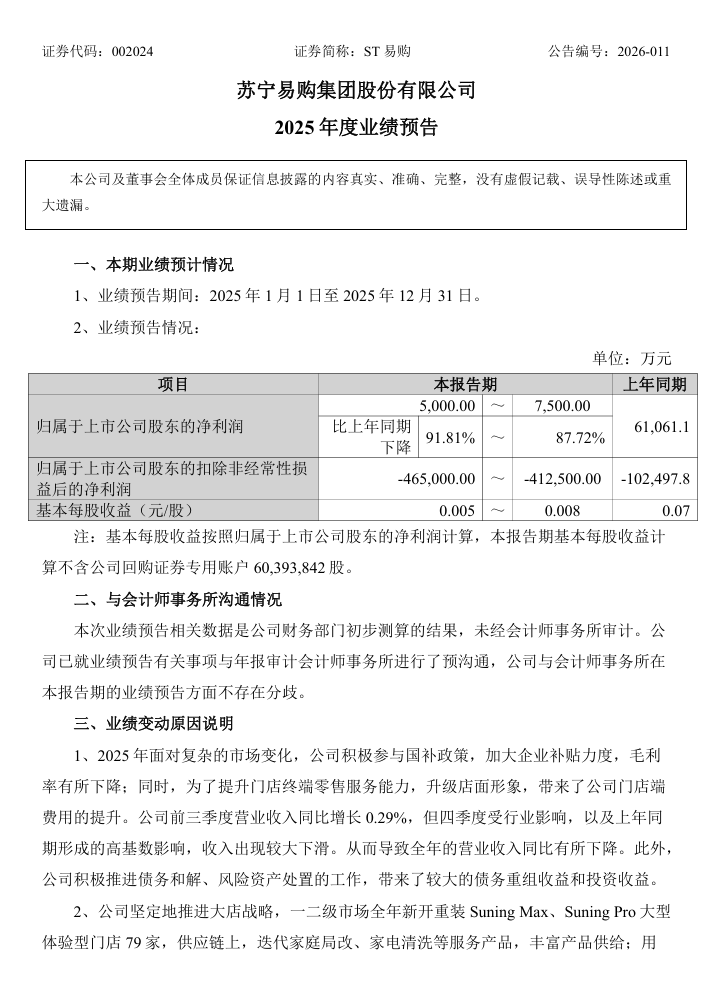 证券代码：002024　　　　证券简称：ST 易购　　　　公告编号：2026-011

苏宁易购集团股份有限公司
2025 年度业绩预告

本公司及董事会全体成员保证信息披露的内容真实、准确、完整，没有虚假记载、误导性陈述或重大遗漏。

一、本期业绩预计情况

1、业绩预告期间：2025 年 1 月 1 日至 2025 年 12 月 31 日。

2、业绩预告情况：

单位：万元

| 项目 | 本报告期 | | | | 上年同期 |
|---|---|---|---|---|---|
| 归属于上市公司股东的净利润 | 5,000.00 | | ～ | 7,500.00 | 61,061.1 |
| | 比上年同期下降 | 91.81% | ～ | 87.72% | |
| 归属于上市公司股东的扣除非经常性损益后的净利润 | -465,000.00 | | ～ | -412,500.00 | -102,497.8 |
| 基本每股收益（元/股） | 0.005 | | ～ | 0.008 | 0.07 |

注：基本每股收益按照归属于上市公司股东的净利润计算，本报告期基本每股收益计算不含公司回购证券专用账户 60,393,842 股。

二、与会计师事务所沟通情况

本次业绩预告相关数据是公司财务部门初步测算的结果，未经会计师事务所审计。公司已就业绩预告有关事项与年报审计会计师事务所进行了预沟通，公司与会计师事务所在本报告期的业绩预告方面不存在分歧。

三、业绩变动原因说明

1、2025 年面对复杂的市场变化，公司积极参与国补政策，加大企业补贴力度，毛利率有所下降；同时，为了提升门店终端零售服务能力，升级店面形象，带来了公司门店端费用的提升。公司前三季度营业收入同比增长 0.29%，但四季度受行业影响，以及上年同期形成的高基数影响，收入出现较大下滑。从而导致全年的营业收入同比有所下降。此外，公司积极推进债务和解、风险资产处置的工作，带来了较大的债务重组收益和投资收益。

2、公司坚定地推进大店战略，一二级市场全年新开重装 Suning Max、Suning Pro 大型体验型门店 79 家，供应链上，迭代家庭局改、家电清洗等服务产品，丰富产品供给；用